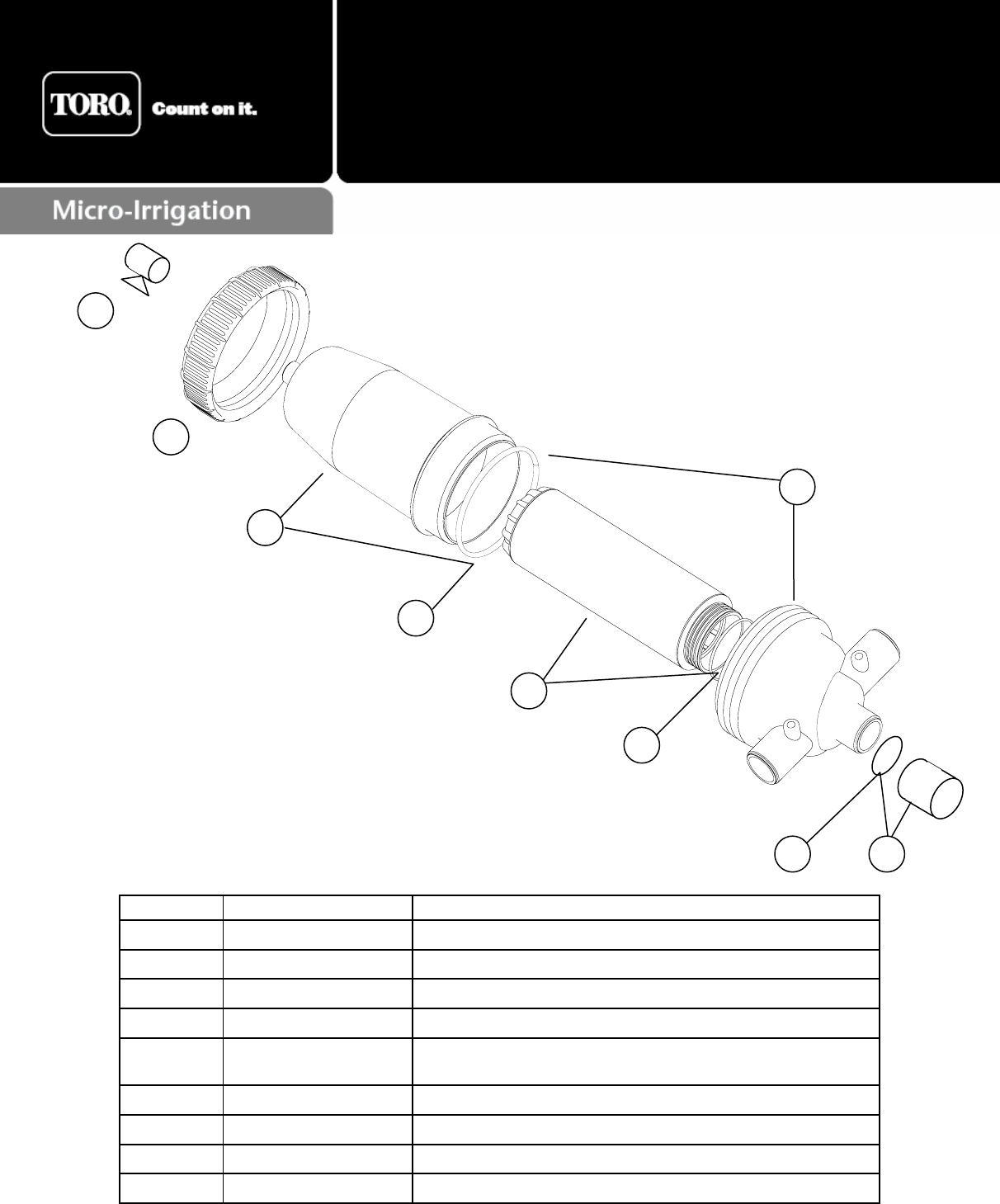 TORO. Count on it.

Micro-Irrigation